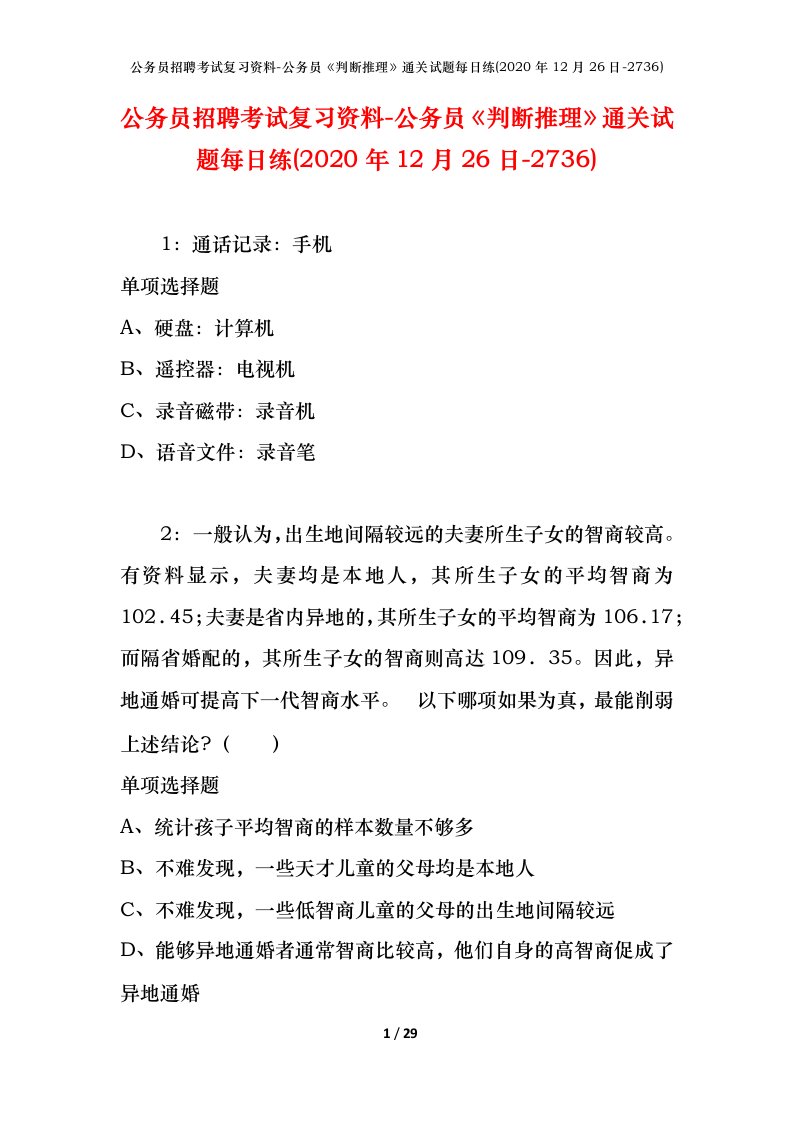 公务员招聘考试复习资料-公务员《判断推理》通关试题每日练(2020 年 12 月 26 日-2736)

公务员招聘考试复习资料-公务员《判断推理》通关试题每日练(2020 年 12 月 26 日-2736)

1：通话记录：手机

单项选择题

A、硬盘：计算机

B、遥控器：电视机

C、录音磁带：录音机

D、语音文件：录音笔

2：一般认为，出生地间隔较远的夫妻所生子女的智商较高。有资料显示，夫妻均是本地人，其所生子女的平均智商为 102.45；夫妻是省内异地的，其所生子女的平均智商为 106.17；而隔省婚配的，其所生子女的智商则高达 109．35。因此，异地通婚可提高下一代智商水平。 以下哪项如果为真，最能削弱上述结论？（ ）

单项选择题

A、统计孩子平均智商的样本数量不够多

B、不难发现，一些天才儿童的父母均是本地人

C、不难发现，一些低智商儿童的父母的出生地间隔较远

D、能够异地通婚者通常智商比较高，他们自身的高智商促成了异地通婚

1 / 29